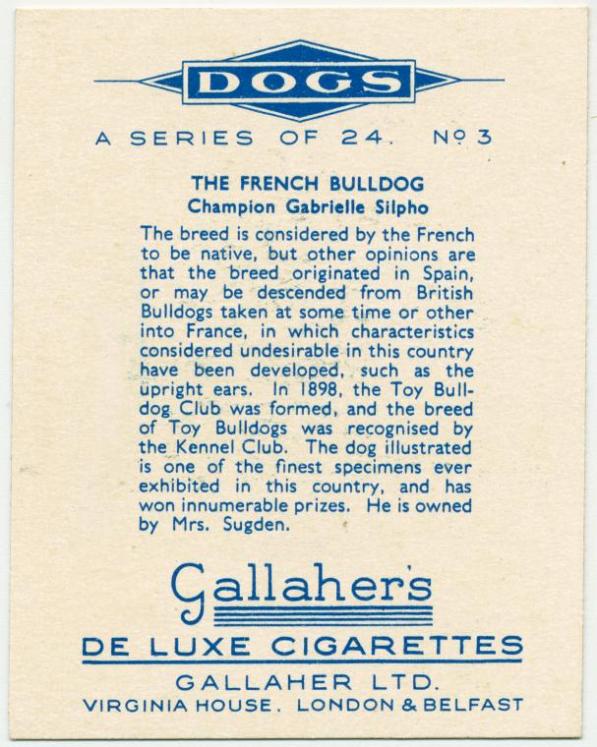 DOGS

A SERIES OF 24. Nº 3

THE FRENCH BULLDOG
Champion Gabrielle Silpho

The breed is considered by the French to be native, but other opinions are that the breed originated in Spain, or may be descended from British Bulldogs taken at some time or other into France, in which characteristics considered undesirable in this country have been developed, such as the upright ears. In 1898, the Toy Bulldog Club was formed, and the breed of Toy Bulldogs was recognised by the Kennel Club. The dog illustrated is one of the finest specimens ever exhibited in this country, and has won innumerable prizes. He is owned by Mrs. Sugden.

Gallaher's

DE LUXE CIGARETTES

GALLAHER LTD.
VIRGINIA HOUSE. LONDON & BELFAST